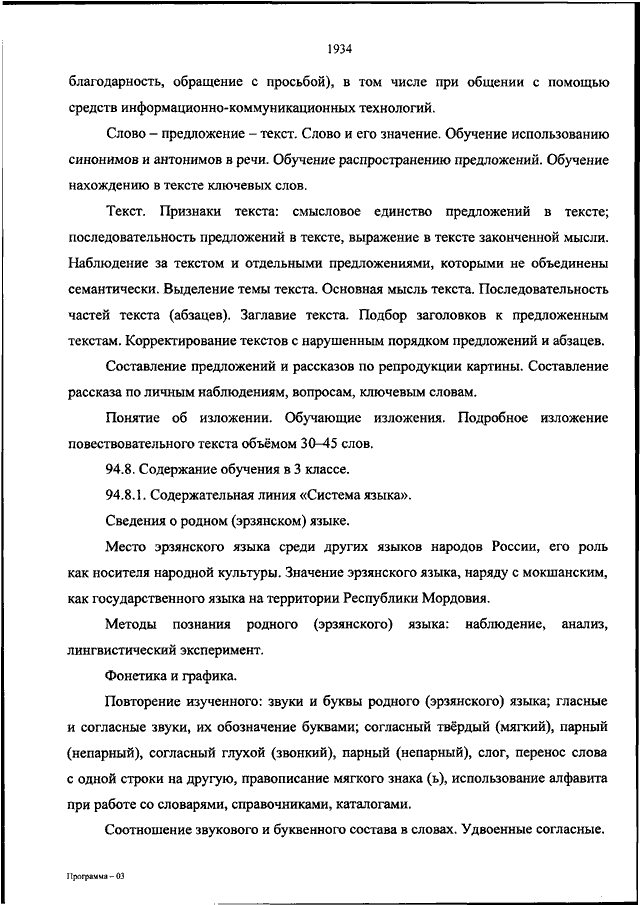 1934

благодарность, обращение с просьбой), в том числе при общении с помощью средств информационно-коммуникационных технологий.

Слово – предложение – текст. Слово и его значение. Обучение использованию синонимов и антонимов в речи. Обучение распространению предложений. Обучение нахождению в тексте ключевых слов.

Текст. Признаки текста: смысловое единство предложений в тексте; последовательность предложений в тексте, выражение в тексте законченной мысли. Наблюдение за текстом и отдельными предложениями, которыми не объединены семантически. Выделение темы текста. Основная мысль текста. Последовательность частей текста (абзацев). Заглавие текста. Подбор заголовков к предложенным текстам. Корректирование текстов с нарушенным порядком предложений и абзацев.

Составление предложений и рассказов по репродукции картины. Составление рассказа по личным наблюдениям, вопросам, ключевым словам.

Понятие об изложении. Обучающие изложения. Подробное изложение повествовательного текста объёмом 30–45 слов.

94.8. Содержание обучения в 3 классе.

94.8.1. Содержательная линия «Система языка».

Сведения о родном (эрзянском) языке.

Место эрзянского языка среди других языков народов России, его роль как носителя народной культуры. Значение эрзянского языка, наряду с мокшанским, как государственного языка на территории Республики Мордовия.

Методы познания родного (эрзянского) языка: наблюдение, анализ, лингвистический эксперимент.

Фонетика и графика.

Повторение изученного: звуки и буквы родного (эрзянского) языка; гласные и согласные звуки, их обозначение буквами; согласный твёрдый (мягкий), парный (непарный), согласный глухой (звонкий), парный (непарный), слог, перенос слова с одной строки на другую, правописание мягкого знака (ь), использование алфавита при работе со словарями, справочниками, каталогами.

Соотношение звукового и буквенного состава в словах. Удвоенные согласные.

Программа – 03